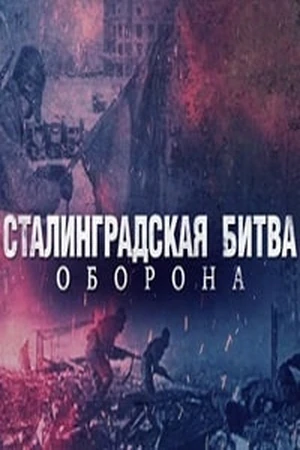 СТАЛИНГРАДСКАЯ БИТВА
ОБОРОНА